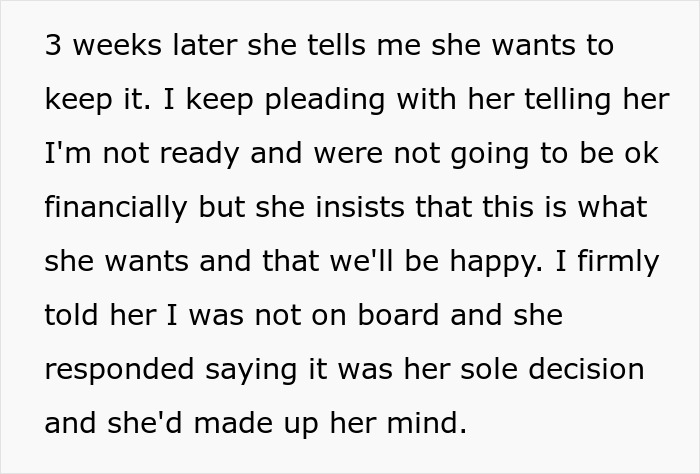 3 weeks later she tells me she wants to keep it. I keep pleading with her telling her I'm not ready and were not going to be ok financially but she insists that this is what she wants and that we'll be happy. I firmly told her I was not on board and she responded saying it was her sole decision and she'd made up her mind.